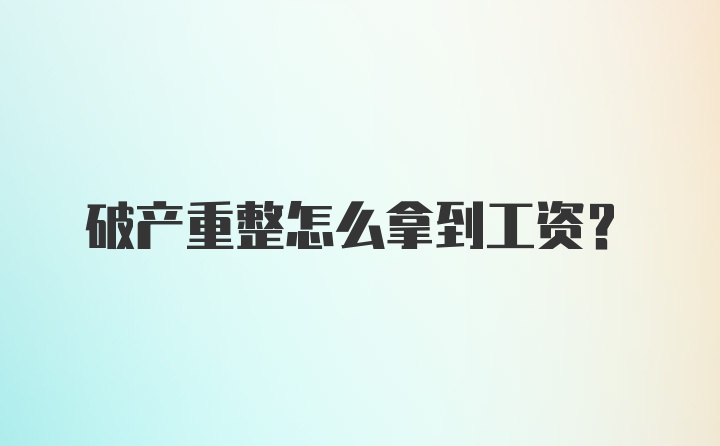 破产重整怎么拿到工资？